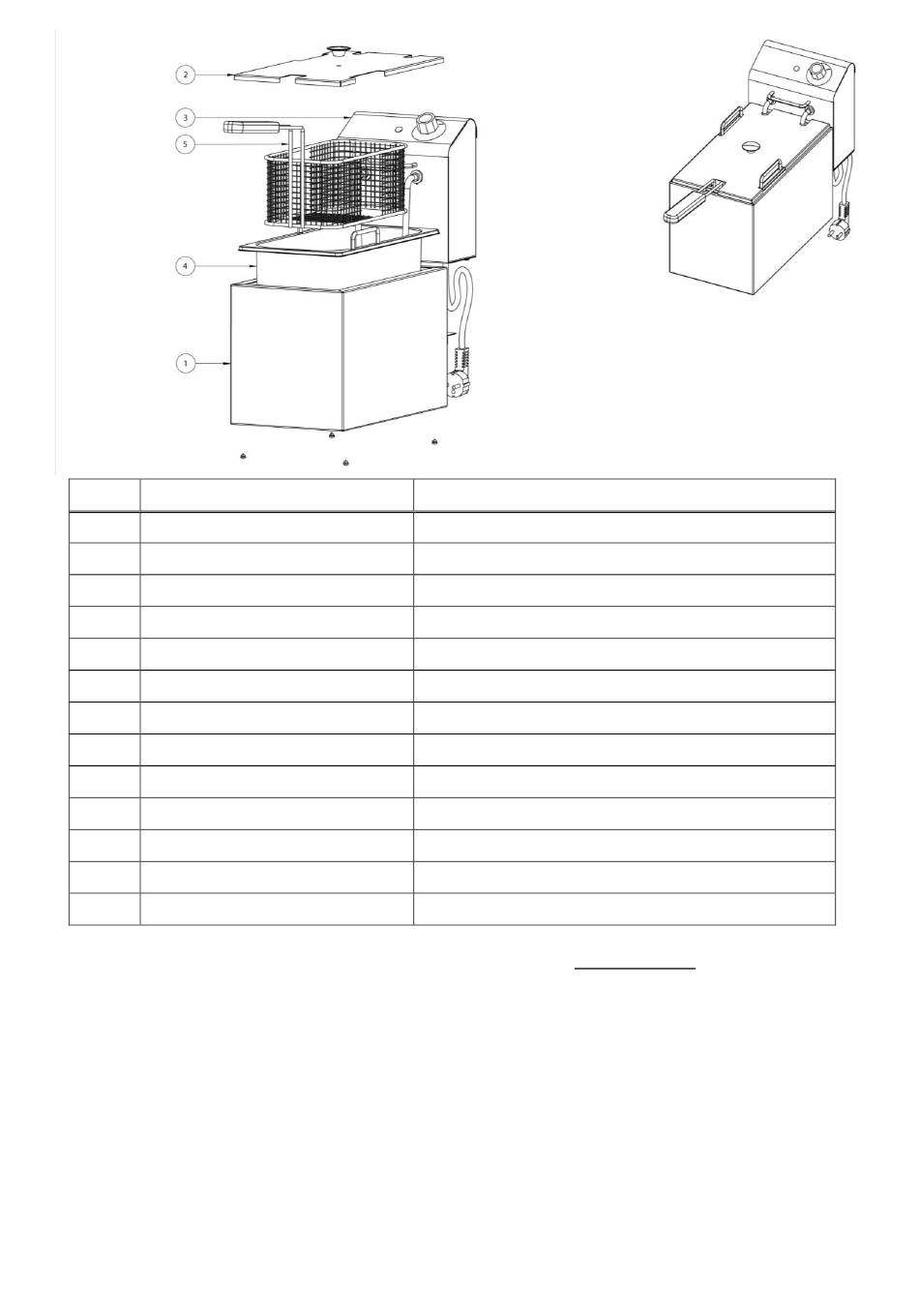 2
3
5
4
1